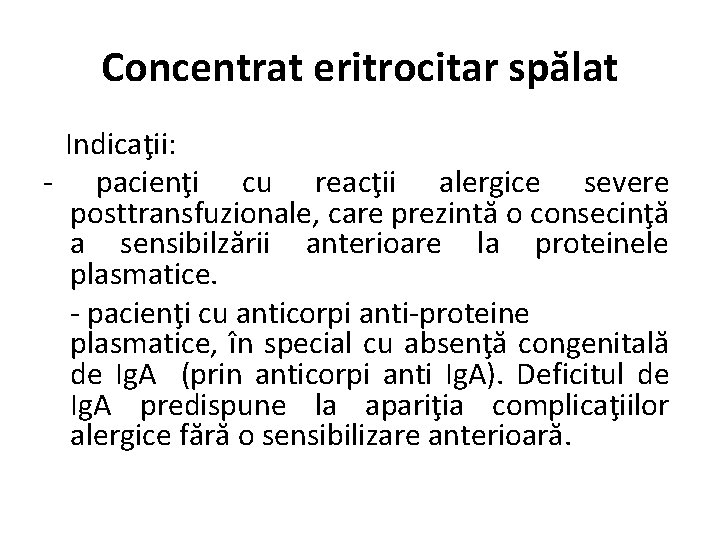 Concentrat eritrocitar spălat

Indicaţii:

- pacienţi cu reacţii alergice severe posttransfuzionale, care prezintă o consecinţă a sensibilzării anterioare la proteinele plasmatice.

- pacienţi cu anticorpi anti-proteine plasmatice, în special cu absenţă congenitală de IgA (prin anticorpi anti IgA). Deficitul de IgA predispune la apariţia complicaţiilor alergice fără o sensibilizare anterioară.